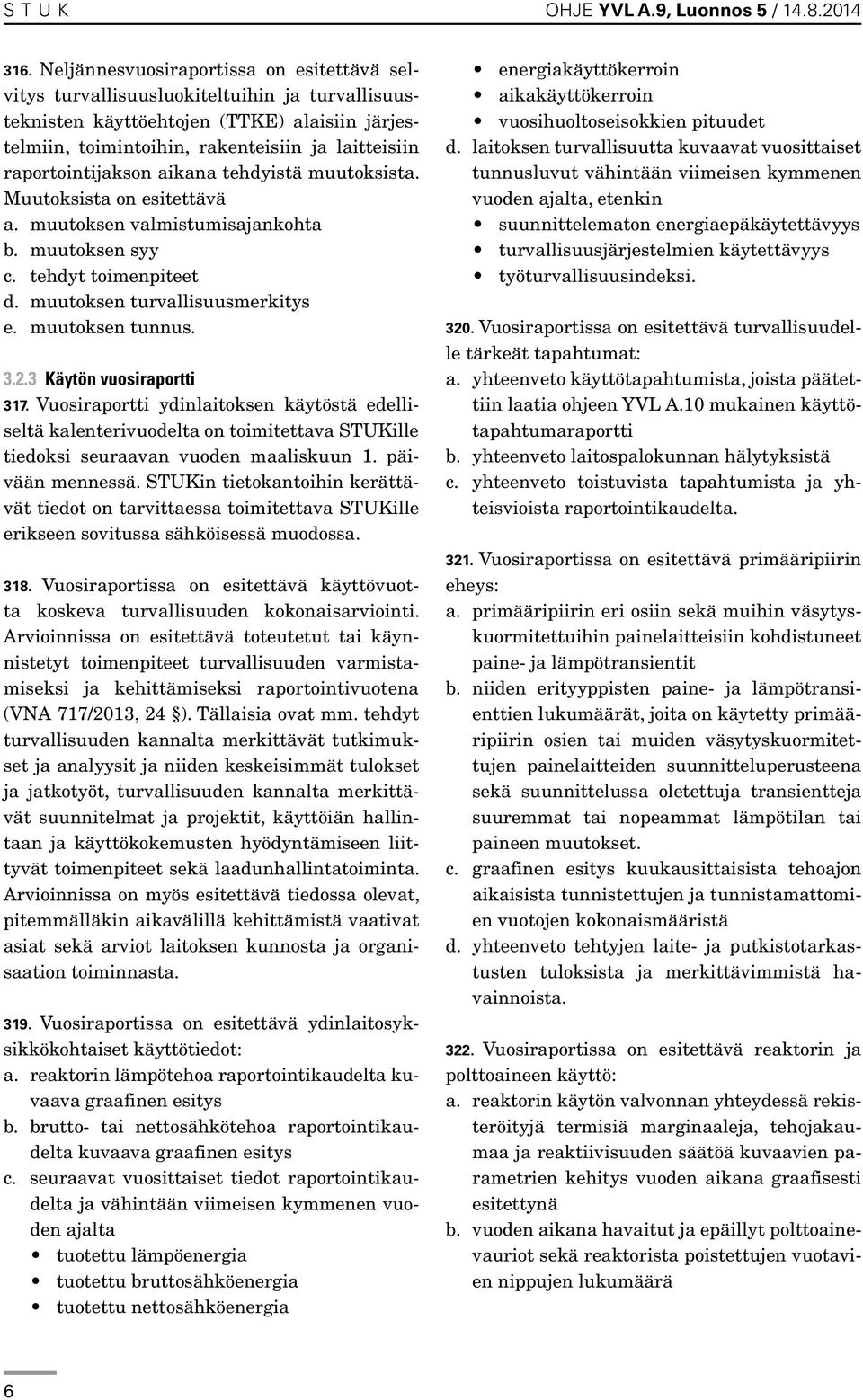 S T U K OHJE YVL A.9, Luonnos 5 / 14.8.2014

316. Neljännesvuosiraportissa on esitettävä selvitys turvallisuusluokiteltuihin ja turvallisuusteknisten käyttöehtojen (TTKE) alaisiin järjestelmiin, toimintoihin, rakenteisiin ja laitteisiin raportointijakson aikana tehdyistä muutoksista. Muutoksista on esitettävä
a. muutoksen valmistumisajankohta
b. muutoksen syy
c. tehdyt toimenpiteet
d. muutoksen turvallisuusmerkitys
e. muutoksen tunnus.

3.2.3 Käytön vuosiraportti

317. Vuosiraportti ydinlaitoksen käytöstä edelliseltä kalenterivuodelta on toimitettava STUKille tiedoksi seuraavan vuoden maaliskuun 1. päivään mennessä. STUKin tietokantoihin kerättävät tiedot on tarvittaessa toimitettava STUKille erikseen sovitussa sähköisessä muodossa.

318. Vuosiraportissa on esitettävä käyttövuotta koskeva turvallisuuden kokonaisarviointi. Arvioinnissa on esitettävä toteutetut tai käynnistetyt toimenpiteet turvallisuuden varmistamiseksi ja kehittämiseksi raportointivuotena (VNA 717/2013, 24 ). Tällaisia ovat mm. tehdyt turvallisuuden kannalta merkittävät tutkimukset ja analyysit ja niiden keskeisimmät tulokset ja jatkotyöt, turvallisuuden kannalta merkittävät suunnitelmat ja projektit, käyttöiän hallintaan ja käyttökokemusten hyödyntämiseen liittyvät toimenpiteet sekä laadunhallintatoiminta. Arvioinnissa on myös esitettävä tiedossa olevat, pitemmälläkin aikavälillä kehittämistä vaativat asiat sekä arviot laitoksen kunnosta ja organisaation toiminnasta.

319. Vuosiraportissa on esitettävä ydinlaitosyksikkökohtaiset käyttötiedot:
a. reaktorin lämpötehoa raportointikaudelta kuvaava graafinen esitys
b. brutto- tai nettosähkötehoa raportointikaudelta kuvaava graafinen esitys
c. seuraavat vuosittaiset tiedot raportointikaudelta ja vähintään viimeisen kymmenen vuoden ajalta
• tuotettu lämpöenergia
• tuotettu bruttosähköenergia
• tuotettu nettosähköenergia
• energiakäyttökerroin
• aikakäyttökerroin
• vuosihuoltoseisokkien pituudet
d. laitoksen turvallisuutta kuvaavat vuosittaiset tunnusluvut vähintään viimeisen kymmenen vuoden ajalta, etenkin
• suunnittelematon energiaepäkäytettävyys
• turvallisuusjärjestelmien käytettävyys
• työturvallisuusindeksi.

320. Vuosiraportissa on esitettävä turvallisuudelle tärkeät tapahtumat:
a. yhteenveto käyttötapahtumista, joista päätettiin laatia ohjeen YVL A.10 mukainen käyttötapahtumaraportti
b. yhteenveto laitospalokunnan hälytyksistä
c. yhteenveto toistuvista tapahtumista ja yhteisvioista raportointikaudelta.

321. Vuosiraportissa on esitettävä primääripiirin eheys:
a. primääripiirin eri osiin sekä muihin väsytyskuormitettuihin painelaitteisiin kohdistuneet paine- ja lämpötransientit
b. niiden erityyppisten paine- ja lämpötransienttien lukumäärät, joita on käytetty primääripiirin osien tai muiden väsytyskuormitettujen painelaitteiden suunnitteluperusteena sekä suunnittelussa oletettuja transientteja suuremmat tai nopeammat lämpötilan tai paineen muutokset.
c. graafinen esitys kuukausittaisista tehoajon aikaisista tunnistettujen ja tunnistamattomien vuotojen kokonaismääristä
d. yhteenveto tehtyjen laite- ja putkistotarkastusten tuloksista ja merkittävimmistä havainnoista.

322. Vuosiraportissa on esitettävä reaktorin ja polttoaineen käyttö:
a. reaktorin käytön valvonnan yhteydessä rekisteröityjä termisiä marginaaleja, tehojakaumaa ja reaktiivisuuden säätöä kuvaavien parametrien kehitys vuoden aikana graafisesti esitettynä
b. vuoden aikana havaitut ja epäillyt polttoainevauriot sekä reaktorista poistettujen vuotavien nippujen lukumäärä

6